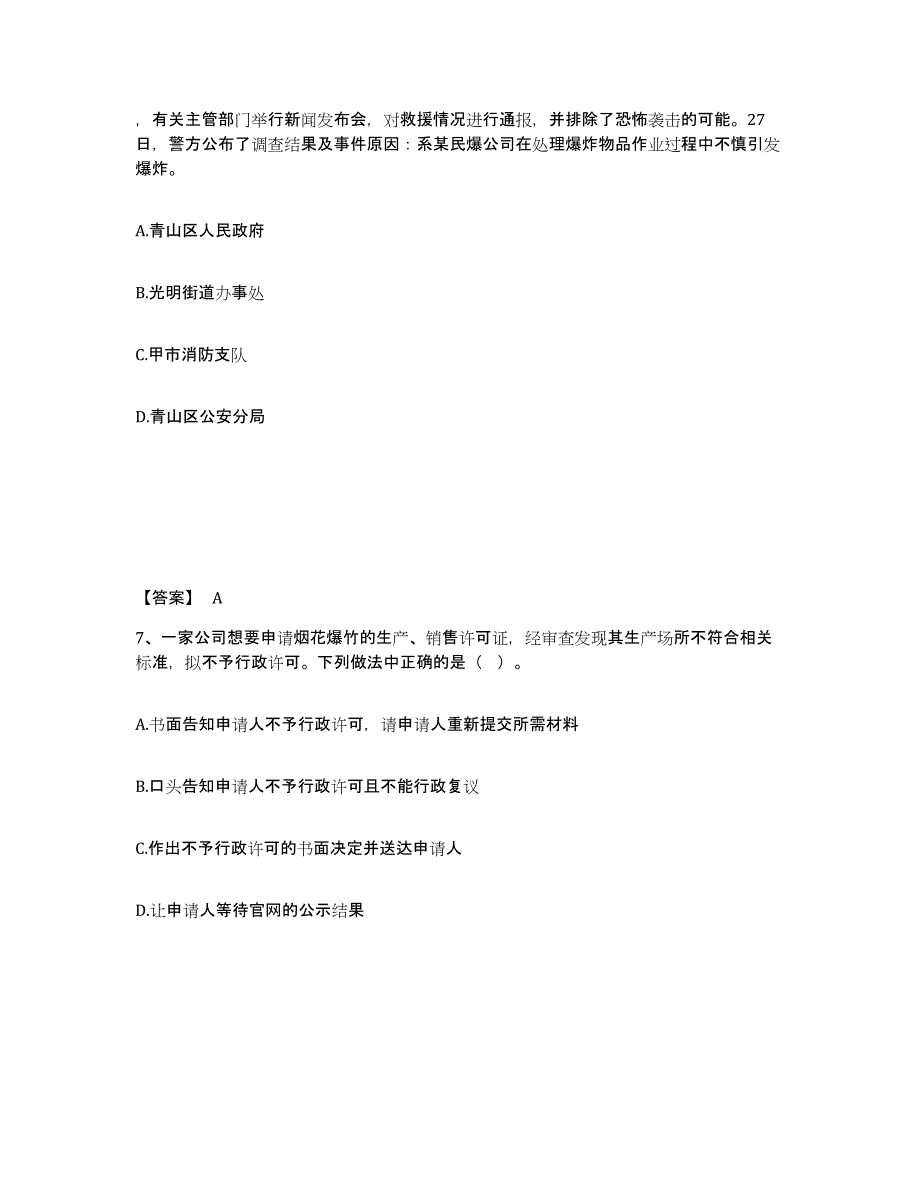 ，有关主管部门举行新闻发布会，对救援情况进行通报，并排除了恐怖袭击的可能。27日，警方公布了调查结果及事件原因：系某民爆公司在处理爆炸物品作业过程中不慎引发爆炸。

A.青山区人民政府

B.光明街道办事处

C.甲市消防支队

D.青山区公安分局

【答案】 A

7、一家公司想要申请烟花爆竹的生产、销售许可证，经审查发现其生产场所不符合相关标准，拟不予行政许可。下列做法中正确的是（ ）。

A.书面告知申请人不予行政许可，请申请人重新提交所需材料

B.口头告知申请人不予行政许可且不能行政复议

C.作出不予行政许可的书面决定并送达申请人

D.让申请人等待官网的公示结果